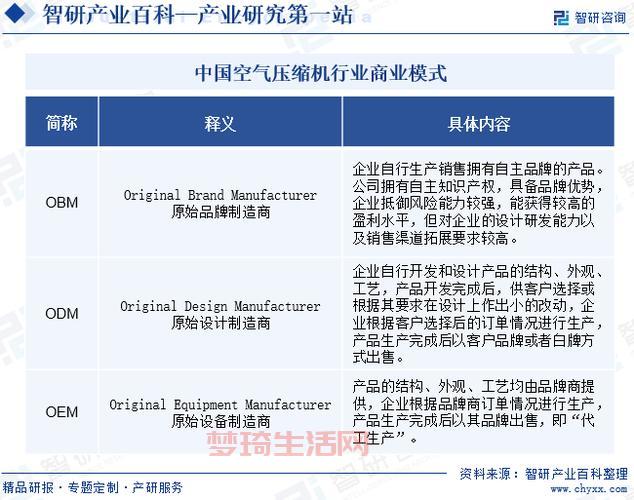 智研产业百科—产业研究第一站

智研咨询

中国空气压缩机行业商业模式

| 简称 | 释义 | 具体内容 |
|---|---|---|
| OBM | Original Brand Manufacturer 原始品牌制造商 | 企业自行生产销售拥有自主品牌的产品。公司拥有自主知识产权，具备品牌优势，企业抵御风险能力较强，能获得较高的盈利水平，但对企业的设计研发能力以及销售渠道拓展要求较高。 |
| ODM | Original Design Manufacturer 原始设计制造商 | 企业自行开发和设计产品的结构、外观、工艺，产品开发完成后，供客户选择或根据其要求在设计上作出小的改动，企业根据客户选择后的订单情况进行生产，产品生产完成后以客户品牌或者白牌方式出售。 |
| OEM | Original Equipment Manufacturer 原始设备制造商 | 产品的结构、外观、工艺均由品牌商提供，企业根据品牌商订单情况进行生产，产品生产完成后以其品牌出售，即“代工生产”。 |

梦琦生活网

资料来源：智研产业百科整理

精品研报 · 专题定制 · 产研服务

www.chyxx.com